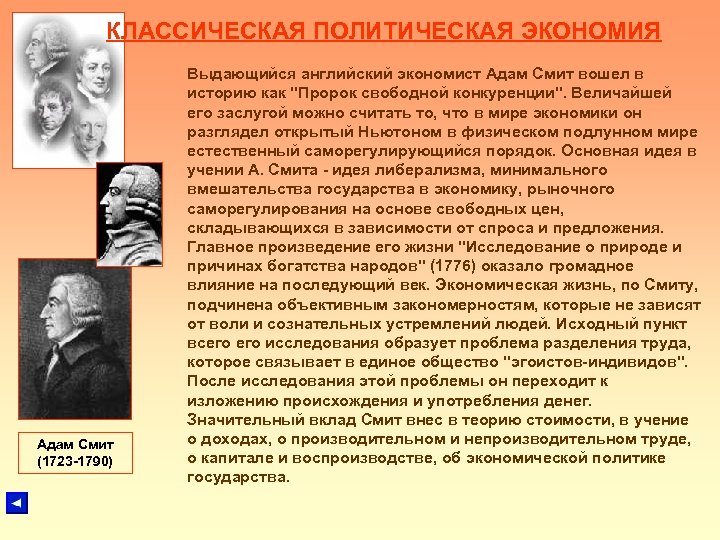 КЛАССИЧЕСКАЯ ПОЛИТИЧЕСКАЯ ЭКОНОМИЯ

Выдающийся английский экономист Адам Смит вошел в историю как "Пророк свободной конкуренции". Величайшей его заслугой можно считать то, что в мире экономики он разглядел открытый Ньютоном в физическом подлунном мире естественный саморегулирующийся порядок. Основная идея в учении А. Смита - идея либерализма, минимального вмешательства государства в экономику, рыночного саморегулирования на основе свободных цен, складывающихся в зависимости от спроса и предложения. Главное произведение его жизни "Исследование о природе и причинах богатства народов" (1776) оказало громадное влияние на последующий век. Экономическая жизнь, по Смиту, подчинена объективным закономерностям, которые не зависят от воли и сознательных устремлений людей. Исходный пункт всего его исследования образует проблема разделения труда, которое связывает в единое общество "эгоистов-индивидов". После исследования этой проблемы он переходит к изложению происхождения и употребления денег. Значительный вклад Смит внес в теорию стоимости, в учение о доходах, о производительном и непроизводительном труде, о капитале и воспроизводстве, об экономической политике государства.

Адам Смит
(1723-1790)